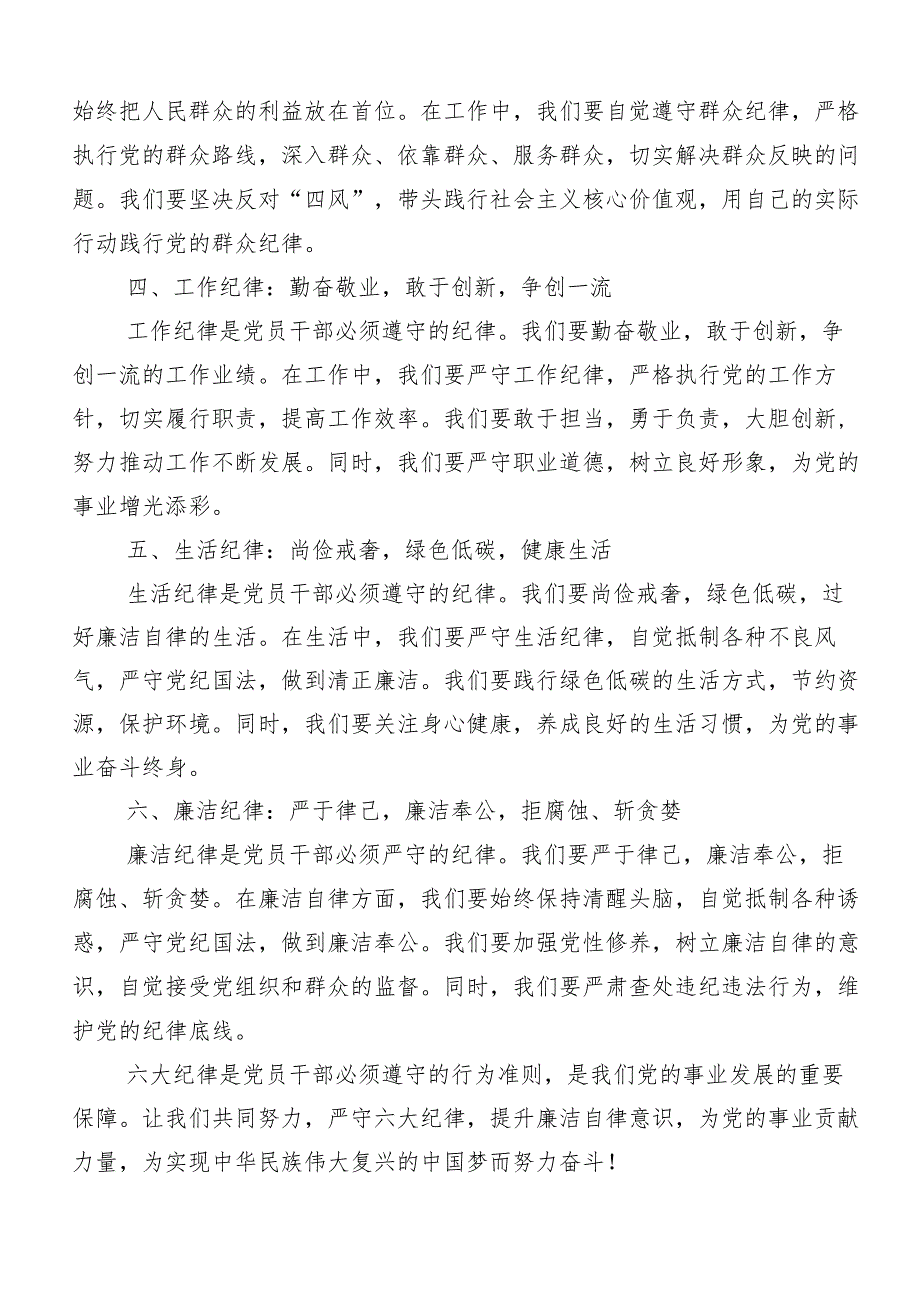 始终把人民群众的利益放在首位。在工作中，我们要自觉遵守群众纪律，严格执行党的群众路线，深入群众、依靠群众、服务群众，切实解决群众反映的问题。我们要坚决反对“四风”，带头践行社会主义核心价值观，用自己的实际行动践行党的群众纪律。

四、工作纪律：勤奋敬业，敢于创新，争创一流

工作纪律是党员干部必须遵守的纪律。我们要勤奋敬业，敢于创新，争创一流的工作业绩。在工作中，我们要严守工作纪律，严格执行党的工作方针，切实履行职责，提高工作效率。我们要敢于担当，勇于负责，大胆创新，努力推动工作不断发展。同时，我们要严守职业道德，树立良好形象，为党的事业增光添彩。

五、生活纪律：尚俭戒奢，绿色低碳，健康生活

生活纪律是党员干部必须遵守的纪律。我们要尚俭戒奢，绿色低碳，过好廉洁自律的生活。在生活中，我们要严守生活纪律，自觉抵制各种不良风气，严守党纪国法，做到清正廉洁。我们要践行绿色低碳的生活方式，节约资源，保护环境。同时，我们要关注身心健康，养成良好的生活习惯，为党的事业奋斗终身。

六、廉洁纪律：严于律己，廉洁奉公，拒腐蚀、斩贪婪

廉洁纪律是党员干部必须严守的纪律。我们要严于律己，廉洁奉公，拒腐蚀、斩贪婪。在廉洁自律方面，我们要始终保持清醒头脑，自觉抵制各种诱惑，严守党纪国法，做到廉洁奉公。我们要加强党性修养，树立廉洁自律的意识，自觉接受党组织和群众的监督。同时，我们要严肃查处违纪违法行为，维护党的纪律底线。

六大纪律是党员干部必须遵守的行为准则，是我们党的事业发展的重要保障。让我们共同努力，严守六大纪律，提升廉洁自律意识，为党的事业贡献力量，为实现中华民族伟大复兴的中国梦而努力奋斗！